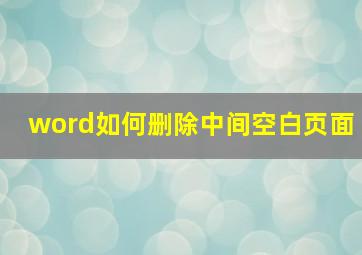 word如何删除中间空白页面